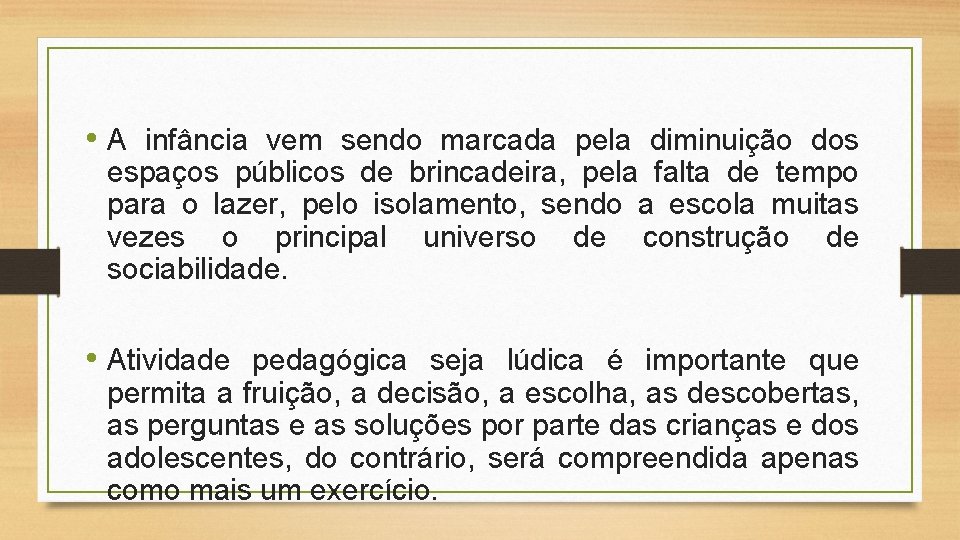 • A infância vem sendo marcada pela diminuição dos espaços públicos de brincadeira, pela falta de tempo para o lazer, pelo isolamento, sendo a escola muitas vezes o principal universo de construção de sociabilidade.

• Atividade pedagógica seja lúdica é importante que permita a fruição, a decisão, a escolha, as descobertas, as perguntas e as soluções por parte das crianças e dos adolescentes, do contrário, será compreendida apenas como mais um exercício.